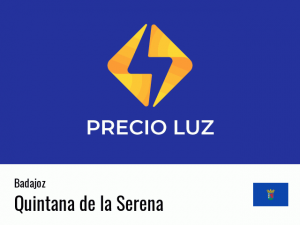 PRECIO LUZ

Badajoz

Quintana de la Serena